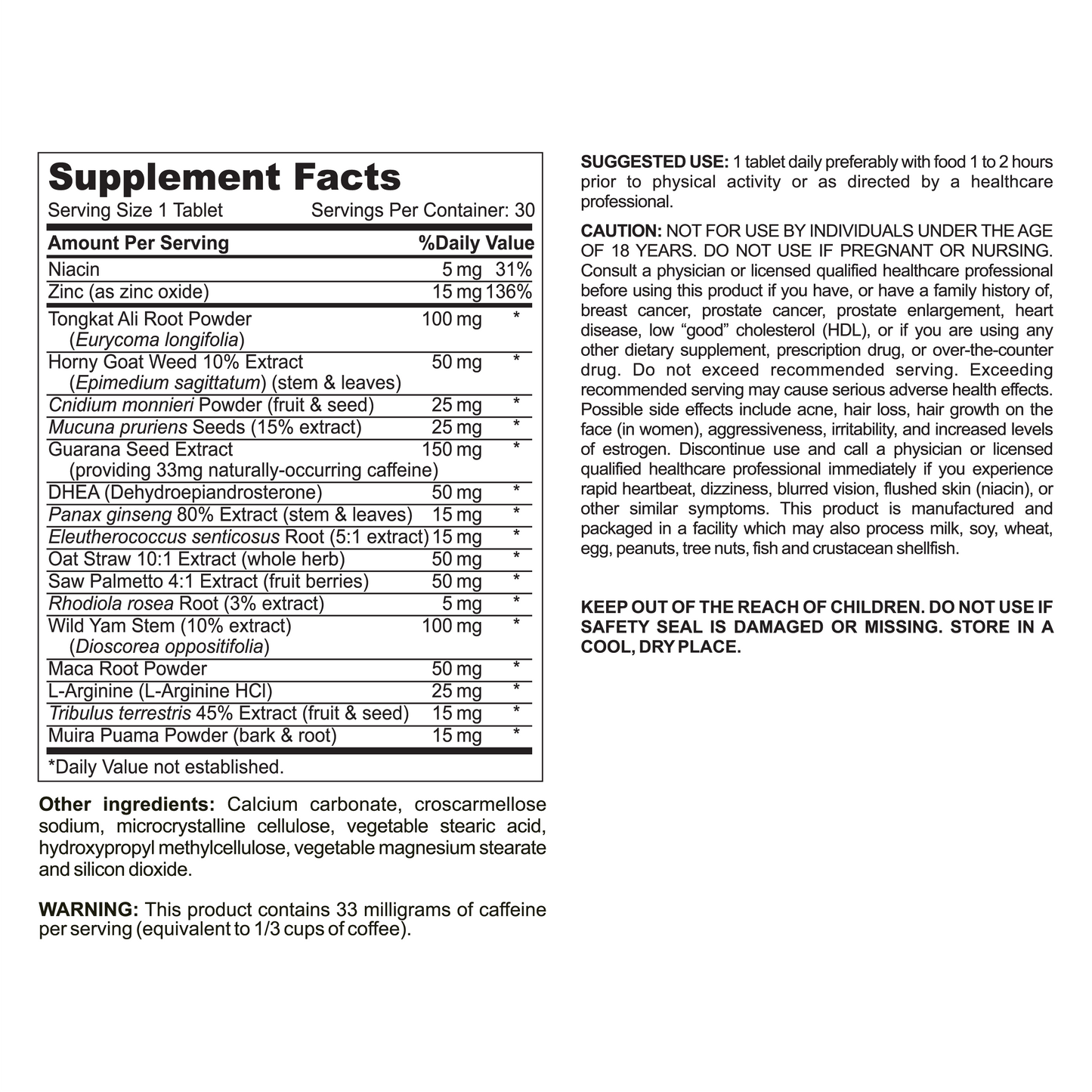 Supplement Facts
Serving Size 1 Tablet Servings Per Container: 30

| Amount Per Serving | | %Daily Value |
|---|---|---|
| Niacin | 5 mg | 31% |
| Zinc (as zinc oxide) | 15 mg | 136% |
| Tongkat Ali Root Powder (Eurycoma longifolia) | 100 mg | * |
| Horny Goat Weed 10% Extract (Epimedium sagittatum) (stem & leaves) | 50 mg | * |
| Cnidium monnieri Powder (fruit & seed) | 25 mg | * |
| Mucuna pruriens Seeds (15% extract) | 25 mg | * |
| Guarana Seed Extract (providing 33mg naturally-occurring caffeine) | 150 mg | * |
| DHEA (Dehydroepiandrosterone) | 50 mg | * |
| Panax ginseng 80% Extract (stem & leaves) | 15 mg | * |
| Eleutherococcus senticosus Root (5:1 extract) | 15 mg | * |
| Oat Straw 10:1 Extract (whole herb) | 50 mg | * |
| Saw Palmetto 4:1 Extract (fruit berries) | 50 mg | * |
| Rhodiola rosea Root (3% extract) | 5 mg | * |
| Wild Yam Stem (10% extract) (Dioscorea oppositifolia) | 100 mg | * |
| Maca Root Powder | 50 mg | * |
| L-Arginine (L-Arginine HCl) | 25 mg | * |
| Tribulus terrestris 45% Extract (fruit & seed) | 15 mg | * |
| Muira Puama Powder (bark & root) | 15 mg | * |

*Daily Value not established.

Other ingredients: Calcium carbonate, croscarmellose sodium, microcrystalline cellulose, vegetable stearic acid, hydroxypropyl methylcellulose, vegetable magnesium stearate and silicon dioxide.

WARNING: This product contains 33 milligrams of caffeine per serving (equivalent to 1/3 cups of coffee).

SUGGESTED USE: 1 tablet daily preferably with food 1 to 2 hours prior to physical activity or as directed by a healthcare professional.

CAUTION: NOT FOR USE BY INDIVIDUALS UNDER THE AGE OF 18 YEARS. DO NOT USE IF PREGNANT OR NURSING. Consult a physician or licensed qualified healthcare professional before using this product if you have, or have a family history of, breast cancer, prostate cancer, prostate enlargement, heart disease, low “good” cholesterol (HDL), or if you are using any other dietary supplement, prescription drug, or over-the-counter drug. Do not exceed recommended serving. Exceeding recommended serving may cause serious adverse health effects. Possible side effects include acne, hair loss, hair growth on the face (in women), aggressiveness, irritability, and increased levels of estrogen. Discontinue use and call a physician or licensed qualified healthcare professional immediately if you experience rapid heartbeat, dizziness, blurred vision, flushed skin (niacin), or other similar symptoms. This product is manufactured and packaged in a facility which may also process milk, soy, wheat, egg, peanuts, tree nuts, fish and crustacean shellfish.

KEEP OUT OF THE REACH OF CHILDREN. DO NOT USE IF SAFETY SEAL IS DAMAGED OR MISSING. STORE IN A COOL, DRY PLACE.